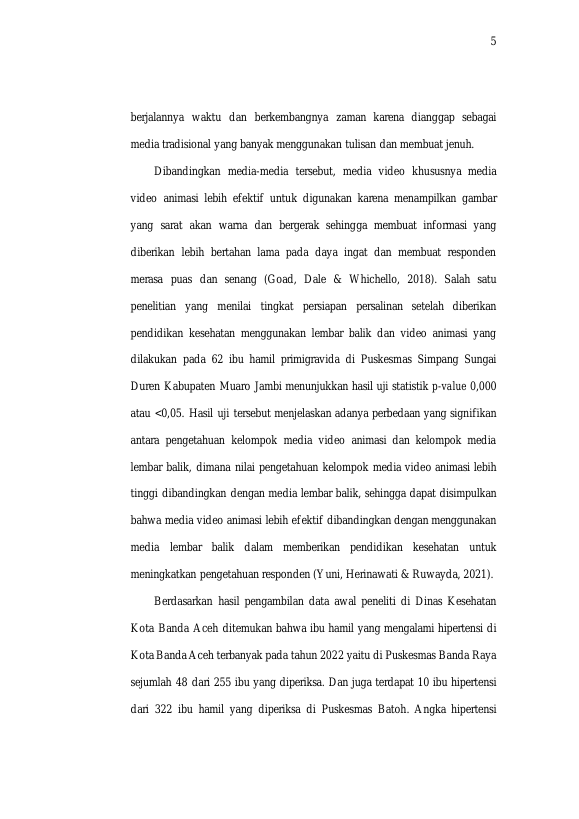 5

berjalannya waktu dan berkembangnya zaman karena dianggap sebagai media tradisional yang banyak menggunakan tulisan dan membuat jenuh.

Dibandingkan media-media tersebut, media video khususnya media video animasi lebih efektif untuk digunakan karena menampilkan gambar yang sarat akan warna dan bergerak sehingga membuat informasi yang diberikan lebih bertahan lama pada daya ingat dan membuat responden merasa puas dan senang (Goad, Dale & Whichello, 2018). Salah satu penelitian yang menilai tingkat persiapan persalinan setelah diberikan pendidikan kesehatan menggunakan lembar balik dan video animasi yang dilakukan pada 62 ibu hamil primigravida di Puskesmas Simpang Sungai Duren Kabupaten Muaro Jambi menunjukkan hasil uji statistik p-value 0,000 atau <0,05. Hasil uji tersebut menjelaskan adanya perbedaan yang signifikan antara pengetahuan kelompok media video animasi dan kelompok media lembar balik, dimana nilai pengetahuan kelompok media video animasi lebih tinggi dibandingkan dengan media lembar balik, sehingga dapat disimpulkan bahwa media video animasi lebih efektif dibandingkan dengan menggunakan media lembar balik dalam memberikan pendidikan kesehatan untuk meningkatkan pengetahuan responden (Yuni, Herinawati & Ruwayda, 2021).

Berdasarkan hasil pengambilan data awal peneliti di Dinas Kesehatan Kota Banda Aceh ditemukan bahwa ibu hamil yang mengalami hipertensi di Kota Banda Aceh terbanyak pada tahun 2022 yaitu di Puskesmas Banda Raya sejumlah 48 dari 255 ibu yang diperiksa. Dan juga terdapat 10 ibu hipertensi dari 322 ibu hamil yang diperiksa di Puskesmas Batoh. Angka hipertensi